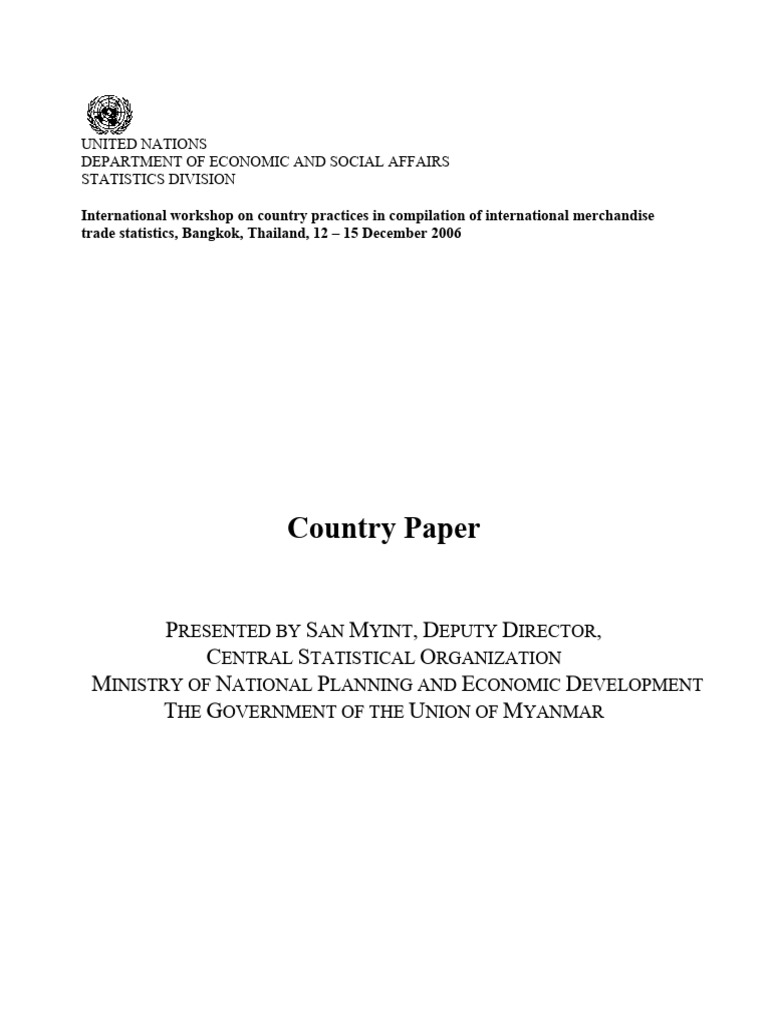 UNITED NATIONS
DEPARTMENT OF ECONOMIC AND SOCIAL AFFAIRS
STATISTICS DIVISION

International workshop on country practices in compilation of international merchandise trade statistics, Bangkok, Thailand, 12 – 15 December 2006

Country Paper

PRESENTED BY SAN MYINT, DEPUTY DIRECTOR,
CENTRAL STATISTICAL ORGANIZATION
MINISTRY OF NATIONAL PLANNING AND ECONOMIC DEVELOPMENT
THE GOVERNMENT OF THE UNION OF MYANMAR